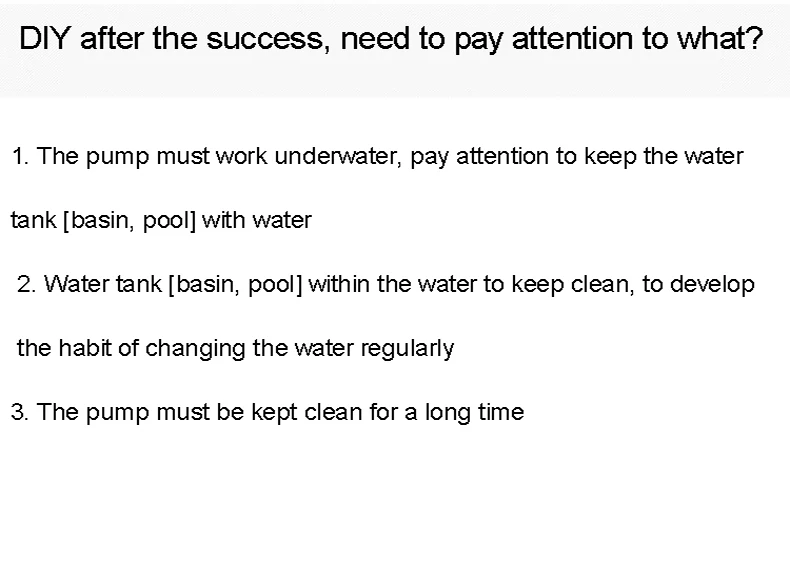 DIY after the success, need to pay attention to what?

1. The pump must work underwater, pay attention to keep the water tank [basin, pool] with water

2. Water tank [basin, pool] within the water to keep clean, to develop the habit of changing the water regularly

3. The pump must be kept clean for a long time